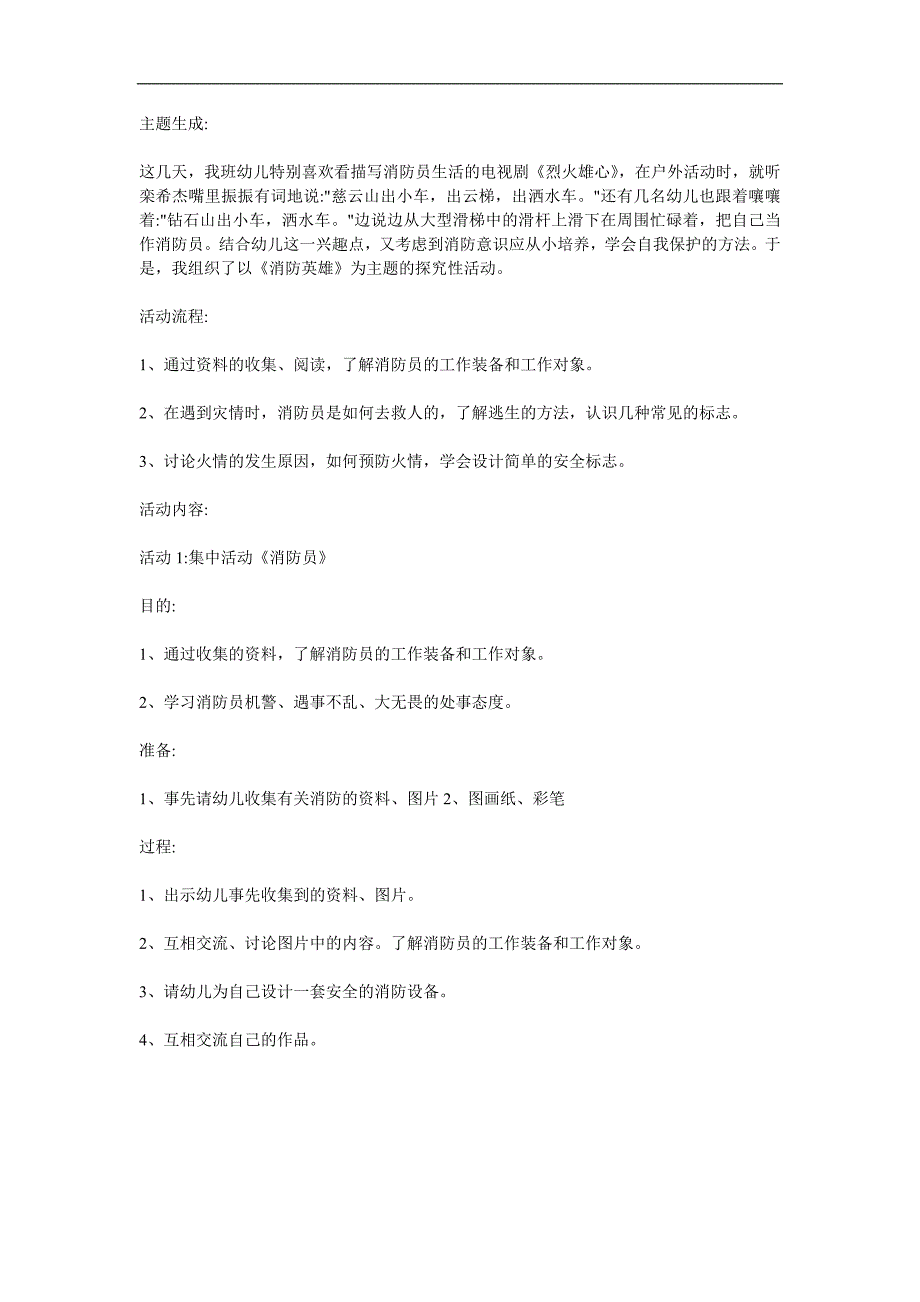 主题生成:

这几天，我班幼儿特别喜欢看描写消防员生活的电视剧《烈火雄心》，在户外活动时，就听栾希杰嘴里振振有词地说:"慈云山出小车，出云梯，出洒水车。"还有几名幼儿也跟着嚷嚷着:"钻石山出小车，洒水车。"边说边从大型滑梯中的滑杆上滑下在周围忙碌着，把自己当作消防员。结合幼儿这一兴趣点，又考虑到消防意识应从小培养，学会自我保护的方法。于是，我组织了以《消防英雄》为主题的探究性活动。

活动流程:

1、通过资料的收集、阅读，了解消防员的工作装备和工作对象。

2、在遇到灾情时，消防员是如何去救人的，了解逃生的方法，认识几种常见的标志。

3、讨论火情的发生原因，如何预防火情，学会设计简单的安全标志。

活动内容:

活动 1:集中活动《消防员》

目的:

1、通过收集的资料，了解消防员的工作装备和工作对象。

2、学习消防员机警、遇事不乱、大无畏的处事态度。

准备:

1、事先请幼儿收集有关消防的资料、图片 2、图画纸、彩笔

过程:

1、出示幼儿事先收集到的资料、图片。

2、互相交流、讨论图片中的内容。了解消防员的工作装备和工作对象。

3、请幼儿为自己设计一套安全的消防设备。

4、互相交流自己的作品。